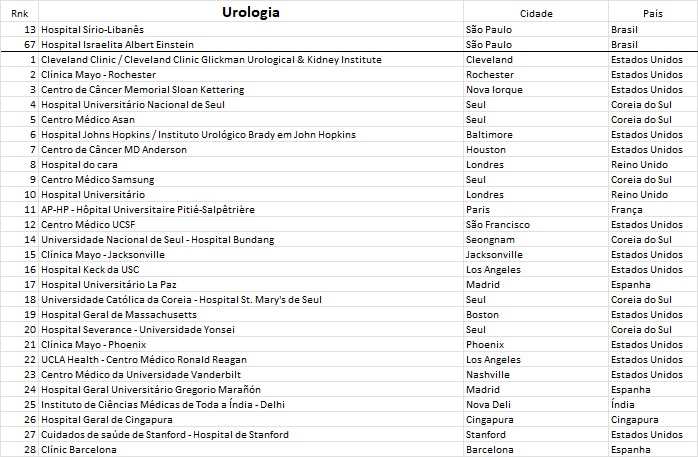 | Rnk | Urologia | Cidade | País |
|---|---|---|---|
| 13 | Hospital Sírio-Libanês | São Paulo | Brasil |
| 67 | Hospital Israelita Albert Einstein | São Paulo | Brasil |
| 1 | Cleveland Clinic / Cleveland Clinic Glickman Urological & Kidney Institute | Cleveland | Estados Unidos |
| 2 | Clínica Mayo - Rochester | Rochester | Estados Unidos |
| 3 | Centro de Câncer Memorial Sloan Kettering | Nova Iorque | Estados Unidos |
| 4 | Hospital Universitário Nacional de Seul | Seul | Coreia do Sul |
| 5 | Centro Médico Asan | Seul | Coreia do Sul |
| 6 | Hospital Johns Hopkins / Instituto Urológico Brady em John Hopkins | Baltimore | Estados Unidos |
| 7 | Centro de Câncer MD Anderson | Houston | Estados Unidos |
| 8 | Hospital do cara | Londres | Reino Unido |
| 9 | Centro Médico Samsung | Seul | Coreia do Sul |
| 10 | Hospital Universitário | Londres | Reino Unido |
| 11 | AP-HP - Hôpital Universitaire Pitié-Salpêtrière | Paris | França |
| 12 | Centro Médico UCSF | São Francisco | Estados Unidos |
| 14 | Universidade Nacional de Seul - Hospital Bundang | Seongnam | Coreia do Sul |
| 15 | Clínica Mayo - Jacksonville | Jacksonville | Estados Unidos |
| 16 | Hospital Keck da USC | Los Angeles | Estados Unidos |
| 17 | Hospital Universitário La Paz | Madrid | Espanha |
| 18 | Universidade Católica da Coreia - Hospital St. Mary's de Seul | Seul | Coreia do Sul |
| 19 | Hospital Geral de Massachusetts | Boston | Estados Unidos |
| 20 | Hospital Severance - Universidade Yonsei | Seul | Coreia do Sul |
| 21 | Clínica Mayo - Phoenix | Phoenix | Estados Unidos |
| 22 | UCLA Health - Centro Médico Ronald Reagan | Los Angeles | Estados Unidos |
| 23 | Centro Médico da Universidade Vanderbilt | Nashville | Estados Unidos |
| 24 | Hospital Geral Universitário Gregorio Marañón | Madrid | Espanha |
| 25 | Instituto de Ciências Médicas de Toda a Índia - Delhi | Nova Deli | Índia |
| 26 | Hospital Geral de Cingapura | Cingapura | Cingapura |
| 27 | Cuidados de saúde de Stanford - Hospital de Stanford | Stanford | Estados Unidos |
| 28 | Clínic Barcelona | Barcelona | Espanha |